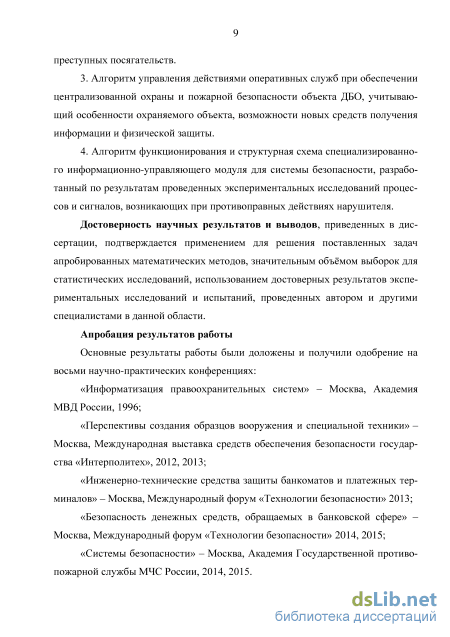 9

преступных посягательств.

3. Алгоритм управления действиями оперативных служб при обеспечении централизованной охраны и пожарной безопасности объекта ДБО, учитывающий особенности охраняемого объекта, возможности новых средств получения информации и физической защиты.

4. Алгоритм функционирования и структурная схема специализированного информационно-управляющего модуля для системы безопасности, разработанный по результатам проведенных экспериментальных исследований процессов и сигналов, возникающих при противоправных действиях нарушителя.

Достоверность научных результатов и выводов, приведенных в диссертации, подтверждается применением для решения поставленных задач апробированных математических методов, значительным объёмом выборок для статистических исследований, использованием достоверных результатов экспериментальных исследований и испытаний, проведенных автором и другими специалистами в данной области.

Апробация результатов работы

Основные результаты работы были доложены и получили одобрение на восьми научно-практических конференциях:

«Информатизация правоохранительных систем» – Москва, Академия МВД России, 1996;

«Перспективы создания образцов вооружения и специальной техники» – Москва, Международная выставка средств обеспечения безопасности государства «Интерполитех», 2012, 2013;

«Инженерно-технические средства защиты банкоматов и платежных терминалов» – Москва, Международный форум «Технологии безопасности» 2013;

«Безопасность денежных средств, обращаемых в банковской сфере» – Москва, Международный форум «Технологии безопасности» 2014, 2015;

«Системы безопасности» – Москва, Академия Государственной противопожарной службы МЧС России, 2014, 2015.

dsLib.net
библиотека диссертаций